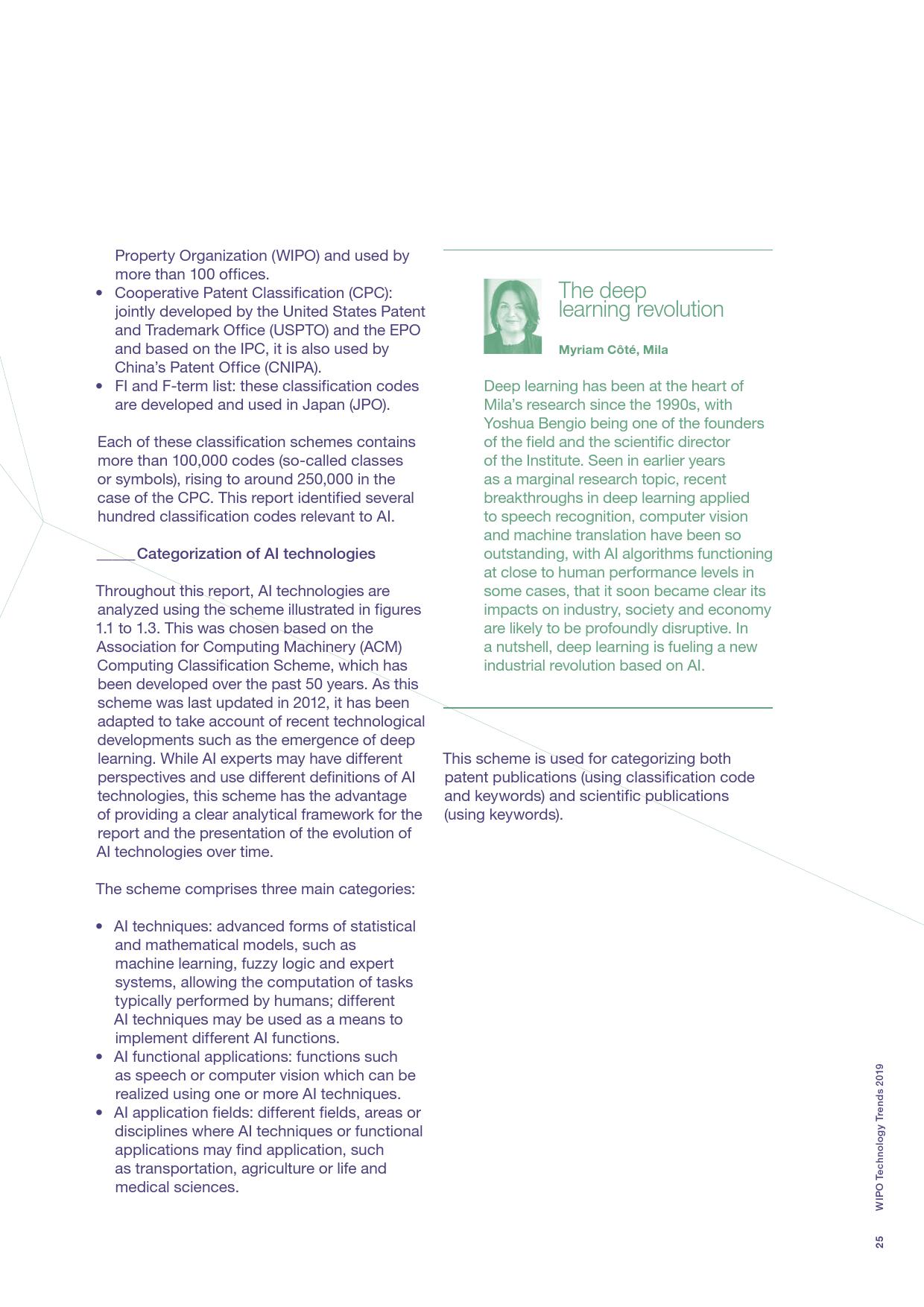 Property Organization (WIPO) and used by more than 100 offices.
• Cooperative Patent Classification (CPC): jointly developed by the United States Patent and Trademark Office (USPTO) and the EPO and based on the IPC, it is also used by China's Patent Office (CNIPA).
• FI and F-term list: these classification codes are developed and used in Japan (JPO).

Each of these classification schemes contains more than 100,000 codes (so-called classes or symbols), rising to around 250,000 in the case of the CPC. This report identified several hundred classification codes relevant to AI.

Categorization of AI technologies

Throughout this report, AI technologies are analyzed using the scheme illustrated in figures 1.1 to 1.3. This was chosen based on the Association for Computing Machinery (ACM) Computing Classification Scheme, which has been developed over the past 50 years. As this scheme was last updated in 2012, it has been adapted to take account of recent technological developments such as the emergence of deep learning. While AI experts may have different perspectives and use different definitions of AI technologies, this scheme has the advantage of providing a clear analytical framework for the report and the presentation of the evolution of AI technologies over time.

The scheme comprises three main categories:

• AI techniques: advanced forms of statistical and mathematical models, such as machine learning, fuzzy logic and expert systems, allowing the computation of tasks typically performed by humans; different AI techniques may be used as a means to implement different AI functions.
• AI functional applications: functions such as speech or computer vision which can be realized using one or more AI techniques.
• AI application fields: different fields, areas or disciplines where AI techniques or functional applications may find application, such as transportation, agriculture or life and medical sciences.

The deep learning revolution

Myriam Côté, Mila

Deep learning has been at the heart of Mila's research since the 1990s, with Yoshua Bengio being one of the founders of the field and the scientific director of the Institute. Seen in earlier years as a marginal research topic, recent breakthroughs in deep learning applied to speech recognition, computer vision and machine translation have been so outstanding, with AI algorithms functioning at close to human performance levels in some cases, that it soon became clear its impacts on industry, society and economy are likely to be profoundly disruptive. In a nutshell, deep learning is fueling a new industrial revolution based on AI.

This scheme is used for categorizing both patent publications (using classification code and keywords) and scientific publications (using keywords).

WIPO Technology Trends 2019

25